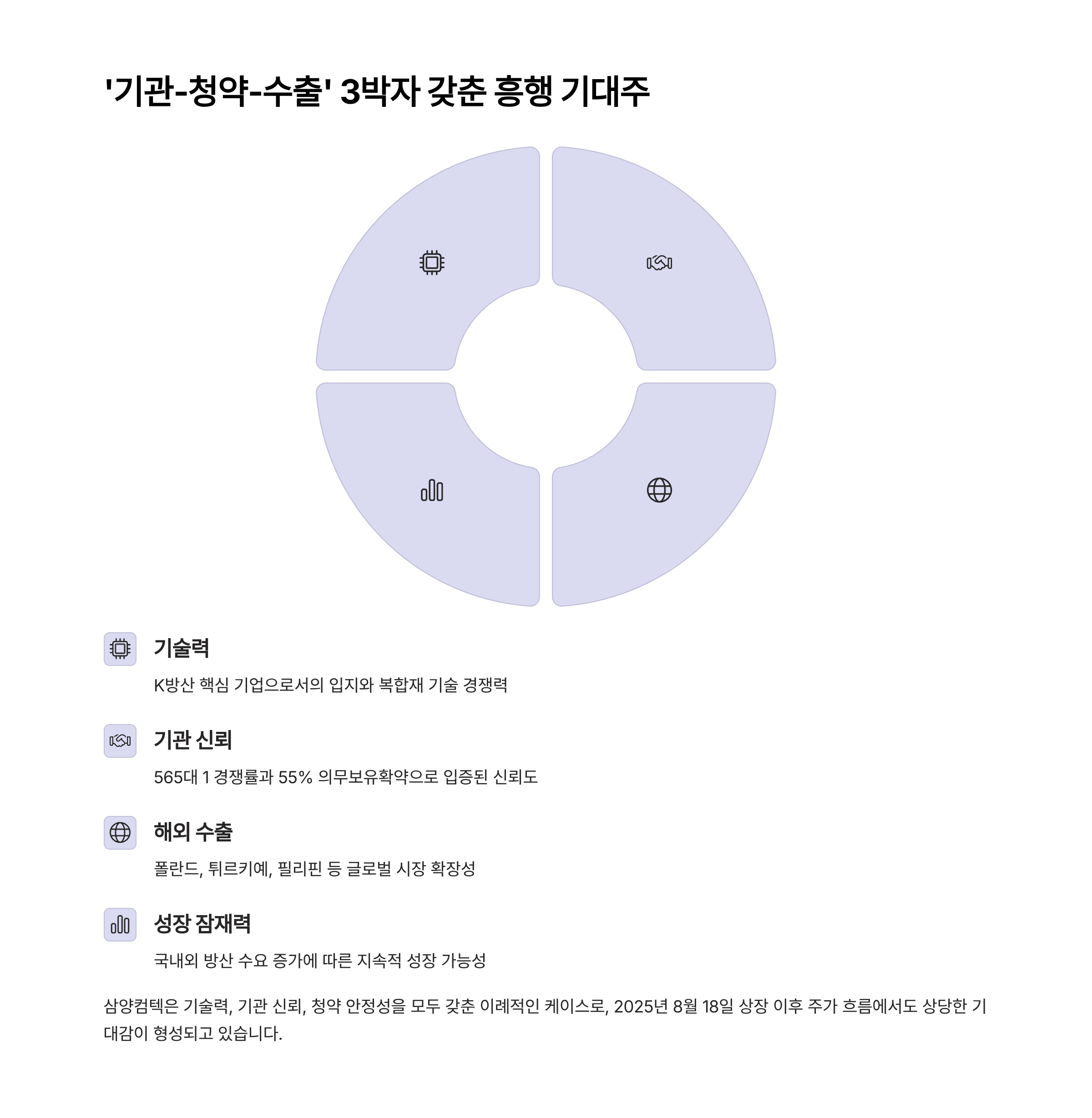 '기관-청약-수출' 3박자 갖춘 흥행 기대주

기술력

K방산 핵심 기업으로서의 입지와 복합재 기술 경쟁력

기관 신뢰

565대 1 경쟁률과 55% 의무보유확약으로 입증된 신뢰도

해외 수출

폴란드, 튀르키예, 필리핀 등 글로벌 시장 확장성

성장 잠재력

국내외 방산 수요 증가에 따른 지속적 성장 가능성

삼양컴텍은 기술력, 기관 신뢰, 청약 안정성을 모두 갖춘 이례적인 케이스로, 2025년 8월 18일 상장 이후 주가 흐름에서도 상당한 기대감이 형성되고 있습니다.